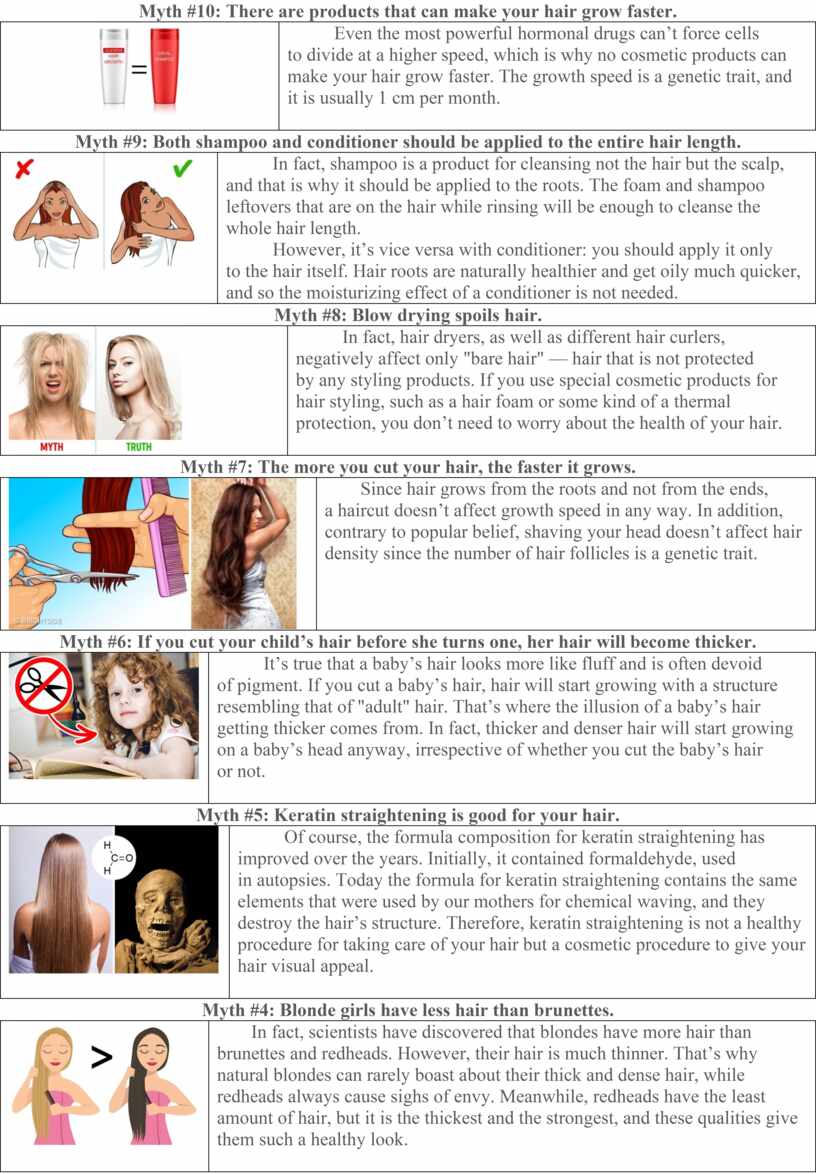 Myth #10: There are products that can make your hair grow faster.

=

Even the most powerful hormonal drugs can't force cells to divide at a higher speed, which is why no cosmetic products can make your hair grow faster. The growth speed is a genetic trait, and it is usually 1 cm per month.

Myth #9: Both shampoo and conditioner should be applied to the entire hair length.

In fact, shampoo is a product for cleansing not the hair but the scalp, and that is why it should be applied to the roots. The foam and shampoo leftovers that are on the hair while rinsing will be enough to cleanse the whole hair length.

However, it's vice versa with conditioner: you should apply it only to the hair itself. Hair roots are naturally healthier and get oily much quicker, and so the moisturizing effect of a conditioner is not needed.

Myth #8: Blow drying spoils hair.

MYTH TRUTH

In fact, hair dryers, as well as different hair curlers, negatively affect only "bare hair" — hair that is not protected by any styling products. If you use special cosmetic products for hair styling, such as a hair foam or some kind of a thermal protection, you don't need to worry about the health of your hair.

Myth #7: The more you cut your hair, the faster it grows.

Since hair grows from the roots and not from the ends, a haircut doesn't affect growth speed in any way. In addition, contrary to popular belief, shaving your head doesn't affect hair density since the number of hair follicles is a genetic trait.

Myth #6: If you cut your child's hair before she turns one, her hair will become thicker.

It's true that a baby's hair looks more like fluff and is often devoid of pigment. If you cut a baby's hair, hair will start growing with a structure resembling that of "adult" hair. That's where the illusion of a baby's hair getting thicker comes from. In fact, thicker and denser hair will start growing on a baby's head anyway, irrespective of whether you cut the baby's hair or not.

Myth #5: Keratin straightening is good for your hair.

H C=O H

Of course, the formula composition for keratin straightening has improved over the years. Initially, it contained formaldehyde, used in autopsies. Today the formula for keratin straightening contains the same elements that were used by our mothers for chemical waving, and they destroy the hair's structure. Therefore, keratin straightening is not a healthy procedure for taking care of your hair but a cosmetic procedure to give your hair visual appeal.

Myth #4: Blonde girls have less hair than brunettes.

>

In fact, scientists have discovered that blondes have more hair than brunettes and redheads. However, their hair is much thinner. That's why natural blondes can rarely boast about their thick and dense hair, while redheads always cause sighs of envy. Meanwhile, redheads have the least amount of hair, but it is the thickest and the strongest, and these qualities give them such a healthy look.